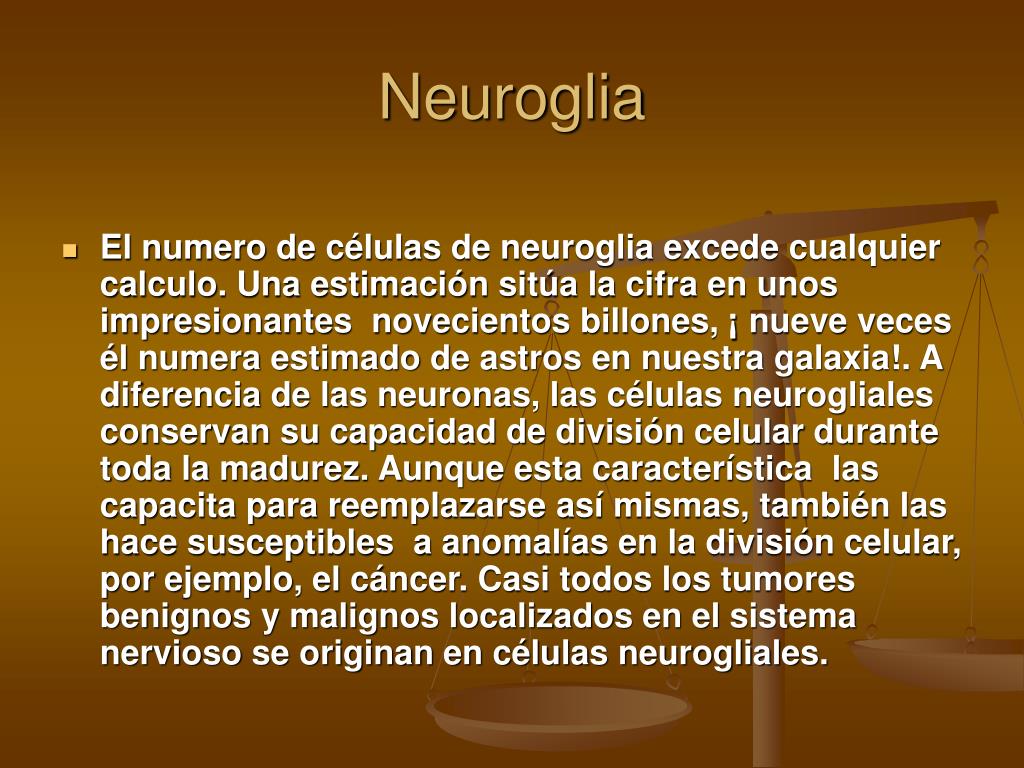 Neuroglia

El numero de células de neuroglia excede cualquier calculo. Una estimación sitúa la cifra en unos impresionantes novecientos billones, ¡ nueve veces él numera estimado de astros en nuestra galaxia!. A diferencia de las neuronas, las células neurogliales conservan su capacidad de división celular durante toda la madurez. Aunque esta característica las capacita para reemplazarse así mismas, también las hace susceptibles a anomalías en la división celular, por ejemplo, el cáncer. Casi todos los tumores benignos y malignos localizados en el sistema nervioso se originan en células neurogliales.